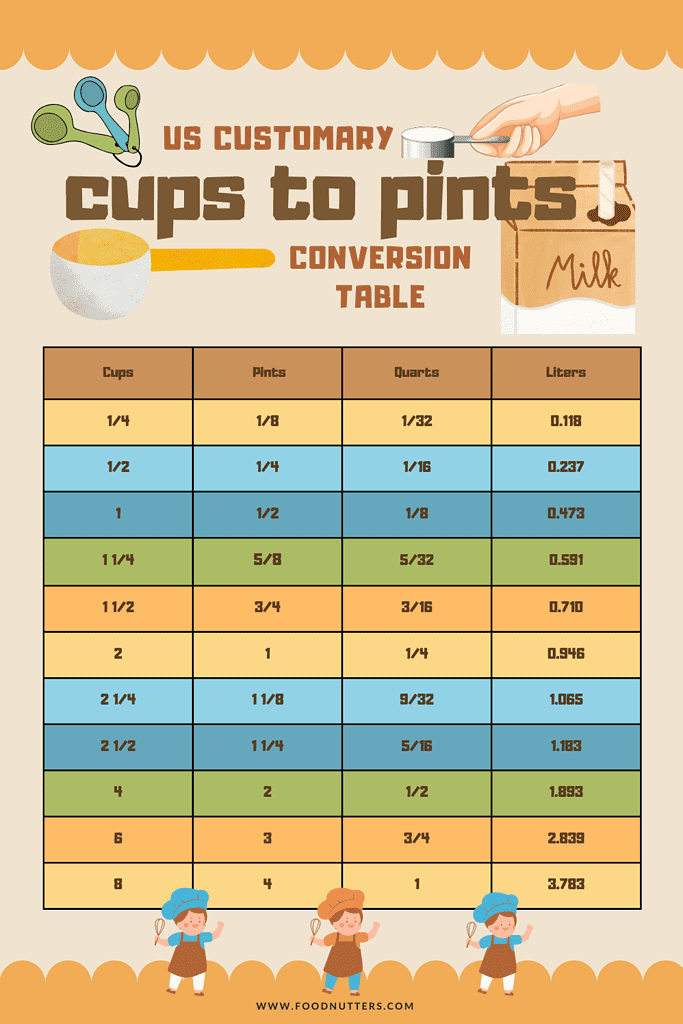 US CUSTOMARY

cups to pints

CONVERSION TABLE

Milk

| Cups | Pints | Quarts | Liters |
|---|---|---|---|
| 1/4 | 1/8 | 1/32 | 0.118 |
| 1/2 | 1/4 | 1/16 | 0.237 |
| 1 | 1/2 | 1/8 | 0.473 |
| 1 1/4 | 5/8 | 5/32 | 0.591 |
| 1 1/2 | 3/4 | 3/16 | 0.710 |
| 2 | 1 | 1/4 | 0.946 |
| 2 1/4 | 1 1/8 | 9/32 | 1.065 |
| 2 1/2 | 1 1/4 | 5/16 | 1.183 |
| 4 | 2 | 1/2 | 1.893 |
| 6 | 3 | 3/4 | 2.839 |
| 8 | 4 | 1 | 3.783 |

WWW.FOODNUTTERS.COM